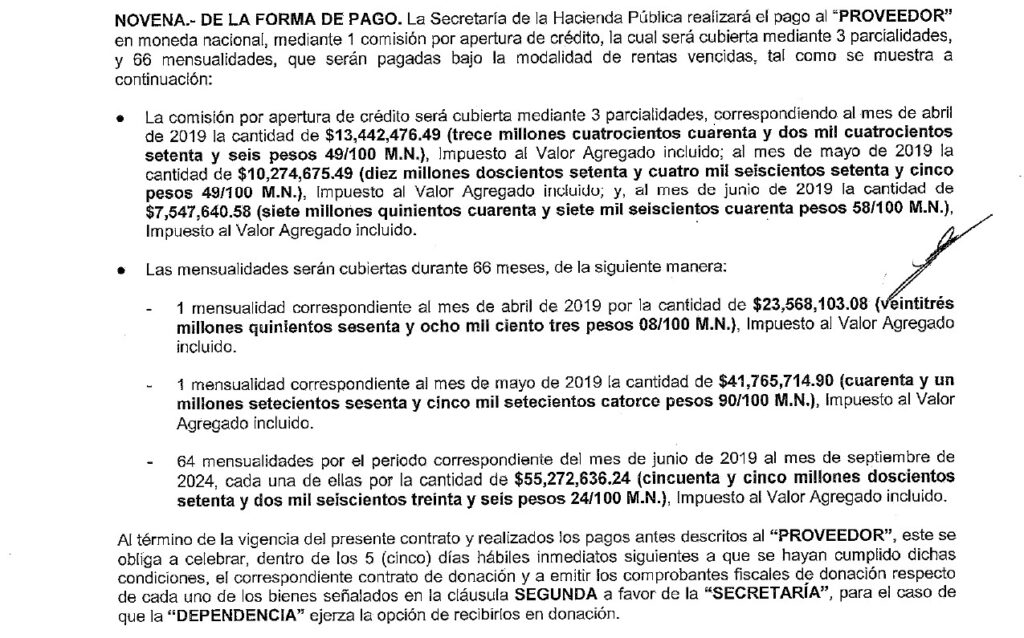 NOVENA.- DE LA FORMA DE PAGO. La Secretaría de la Hacienda Pública realizará el pago al "PROVEEDOR" en moneda nacional, mediante 1 comisión por apertura de crédito, la cual será cubierta mediante 3 parcialidades, y 66 mensualidades, que serán pagadas bajo la modalidad de rentas vencidas, tal como se muestra a continuación:

• La comisión por apertura de crédito será cubierta mediante 3 parcialidades, correspondiendo al mes de abril de 2019 la cantidad de $13,442,476.49 (trece millones cuatrocientos cuarenta y dos mil cuatrocientos setenta y seis pesos 49/100 M.N.), Impuesto al Valor Agregado incluido; al mes de mayo de 2019 la cantidad de $10,274,675.49 (diez millones doscientos setenta y cuatro mil seiscientos setenta y cinco pesos 49/100 M.N.), Impuesto al Valor Agregado incluido; y, al mes de junio de 2019 la cantidad de $7,547,640.58 (siete millones quinientos cuarenta y siete mil seiscientos cuarenta pesos 58/100 M.N.), Impuesto al Valor Agregado incluido.

• Las mensualidades serán cubiertas durante 66 meses, de la siguiente manera:

- 1 mensualidad correspondiente al mes de abril de 2019 por la cantidad de $23,568,103.08 (veintitrés millones quinientos sesenta y ocho mil ciento tres pesos 08/100 M.N.), Impuesto al Valor Agregado incluido.

- 1 mensualidad correspondiente al mes de mayo de 2019 la cantidad de $41,765,714.90 (cuarenta y un millones setecientos sesenta y cinco mil setecientos catorce pesos 90/100 M.N.), Impuesto al Valor Agregado incluido.

- 64 mensualidades por el periodo correspondiente del mes de junio de 2019 al mes de septiembre de 2024, cada una de ellas por la cantidad de $55,272,636.24 (cincuenta y cinco millones doscientos setenta y dos mil seiscientos treinta y seis pesos 24/100 M.N.), Impuesto al Valor Agregado incluido.

Al término de la vigencia del presente contrato y realizados los pagos antes descritos al "PROVEEDOR", este se obliga a celebrar, dentro de los 5 (cinco) días hábiles inmediatos siguientes a que se hayan cumplido dichas condiciones, el correspondiente contrato de donación y a emitir los comprobantes fiscales de donación respecto de cada uno de los bienes señalados en la cláusula SEGUNDA a favor de la "SECRETARÍA", para el caso de que la "DEPENDENCIA" ejerza la opción de recibirlos en donación.